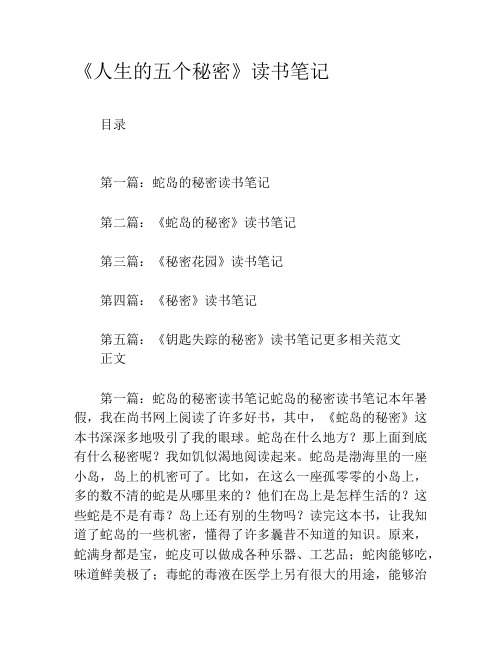 《人生的五个秘密》读书笔记

目录

第一篇：蛇岛的秘密读书笔记

第二篇：《蛇岛的秘密》读书笔记

第三篇：《秘密花园》读书笔记

第四篇：《秘密》读书笔记

第五篇：《钥匙失踪的秘密》读书笔记更多相关范文
正文

第一篇：蛇岛的秘密读书笔记蛇岛的秘密读书笔记本年暑假，我在尚书网上阅读了许多好书，其中，《蛇岛的秘密》这本书深深多地吸引了我的眼球。蛇岛在什么地方？那上面到底有什么秘密呢？我如饥似渴地阅读起来。蛇岛是渤海里的一座小岛，岛上的机密可了。比如，在这么一座孤零零的小岛上，多的数不清的蛇是从哪里来的？他们在岛上是怎样生活的？这些蛇是不是有毒？岛上还有别的生物吗？读完这本书，让我知道了蛇岛的一些机密，懂得了许多曩昔不知道的知识。原来，蛇满身都是宝，蛇皮可以做成各种乐器、工艺品；蛇肉能够吃，味道鲜美极了；毒蛇的毒液在医学上另有很大的用途，能够治